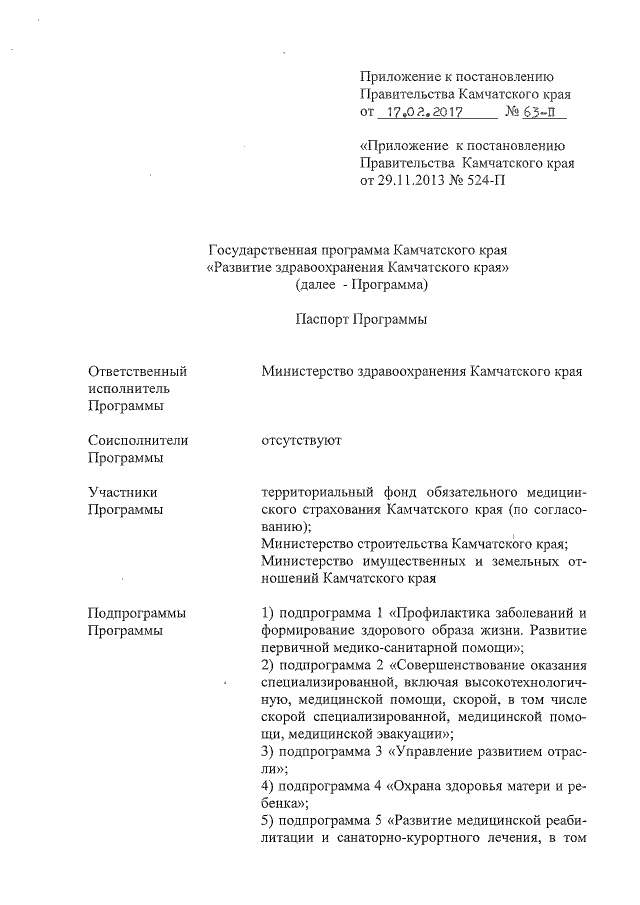 Приложение к постановлению Правительства Камчатского края от 17.02.2017 № 63-П

«Приложение к постановлению Правительства Камчатского края от 29.11.2013 № 524-П

Государственная программа Камчатского края «Развитие здравоохранения Камчатского края» (далее - Программа)

Паспорт Программы

| | |
|---|---|
| Ответственный исполнитель Программы | Министерство здравоохранения Камчатского края |
| Соисполнители Программы | отсутствуют |
| Участники Программы | территориальный фонд обязательного медицинского страхования Камчатского края (по согласованию); Министерство строительства Камчатского края; Министерство имущественных и земельных отношений Камчатского края |
| Подпрограммы Программы | 1) подпрограмма 1 «Профилактика заболеваний и формирование здорового образа жизни. Развитие первичной медико-санитарной помощи»; 2) подпрограмма 2 «Совершенствование оказания специализированной, включая высокотехнологичную, медицинской помощи, скорой, в том числе скорой специализированной, медицинской помощи, медицинской эвакуации»; 3) подпрограмма 3 «Управление развитием отрасли»; 4) подпрограмма 4 «Охрана здоровья матери и ребенка»; 5) подпрограмма 5 «Развитие медицинской реабилитации и санаторно-курортного лечения, в том |